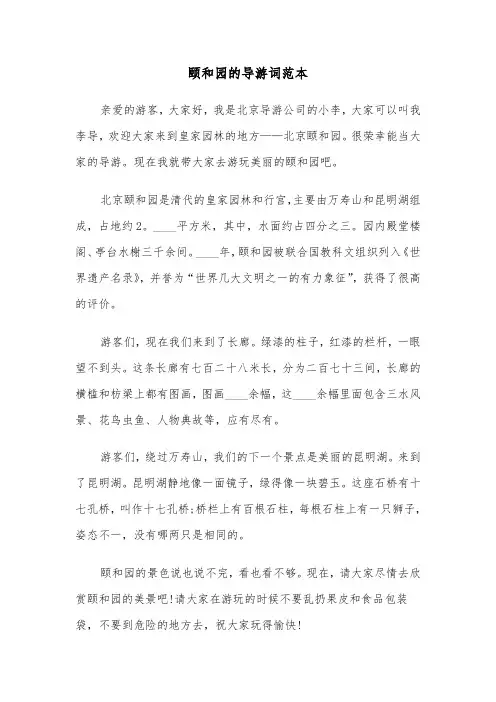 颐和园的导游词范本

亲爱的游客，大家好，我是北京导游公司的小李，大家可以叫我李导，欢迎大家来到皇家园林的地方——北京颐和园。很荣幸能当大家的导游。现在我就带大家去游玩美丽的颐和园吧。

北京颐和园是清代的皇家园林和行宫，主要由万寿山和昆明湖组成，占地约2。____平方米，其中，水面约占四分之三。园内殿堂楼阁、亭台水榭三千余间。____年，颐和园被联合国教科文组织列入《世界遗产名录》，并誉为“世界几大文明之一的有力象征”，获得了很高的评价。

游客们，现在我们来到了长廊。绿漆的柱子，红漆的栏杆，一眼望不到头。这条长廊有七百二十八米长，分为二百七十三间，长廊的横槛和枋梁上都有图画，图画____余幅，这____余幅里面包含三水风景、花鸟虫鱼、人物典故等，应有尽有。

游客们，绕过万寿山，我们的下一个景点是美丽的昆明湖。来到了昆明湖。昆明湖静地像一面镜子，绿得像一块碧玉。这座石桥有十七孔桥，叫作十七孔桥;桥栏上有百根石柱，每根石柱上有一只狮子，姿态不一，没有哪两只是相同的。

颐和园的景色说也说不完，看也看不够。现在，请大家尽情去欣赏颐和园的美景吧!请大家在游玩的时候不要乱扔果皮和食品包装袋，不要到危险的地方去，祝大家玩得愉快!